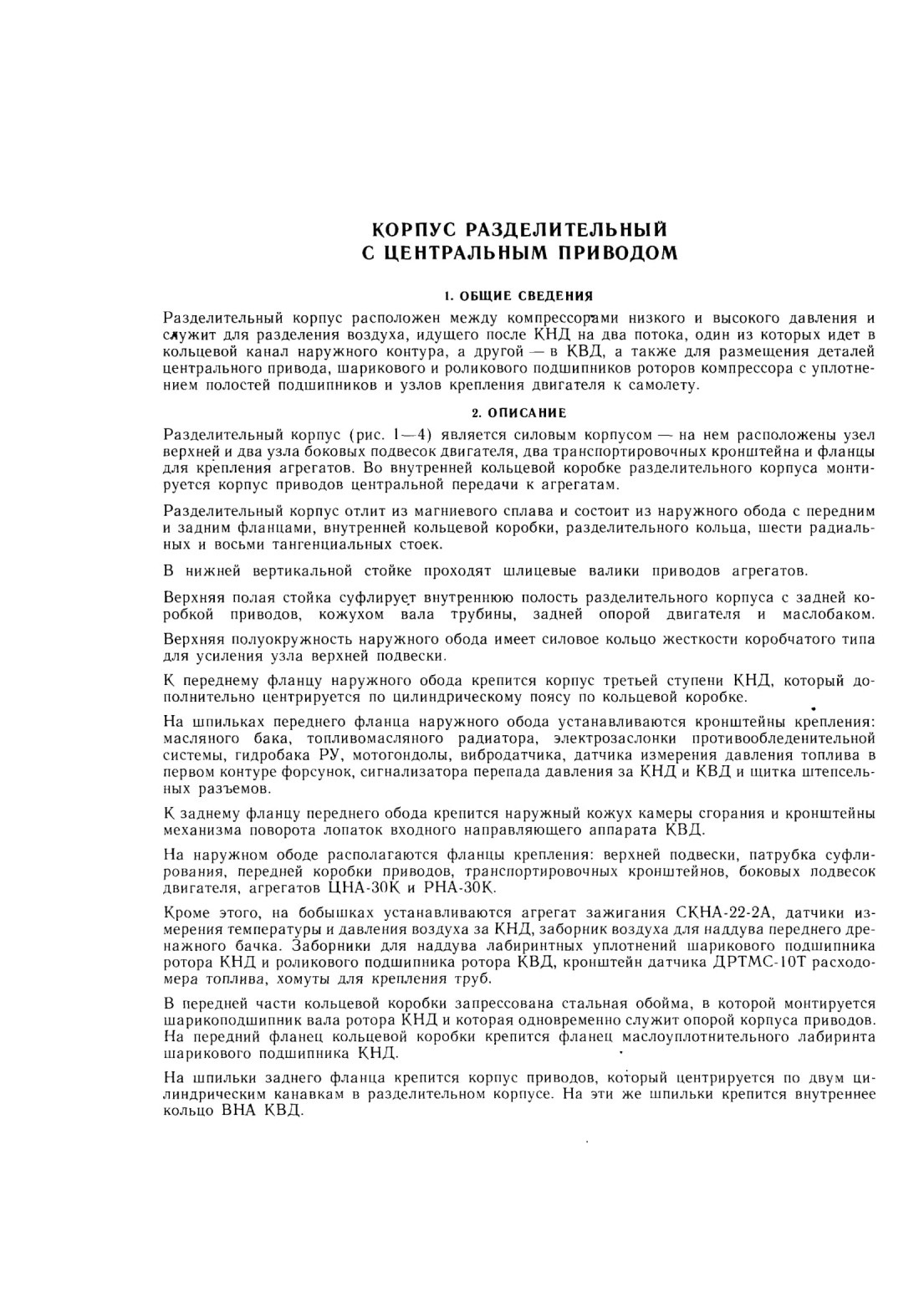 КОРПУС РАЗДЕЛИТЕЛЬНЫЙ
С ЦЕНТРАЛЬНЫМ ПРИВОДОМ

1. ОБЩИЕ СВЕДЕНИЯ

Разделительный корпус расположен между компрессорами низкого и высокого давления и служит для разделения воздуха, идущего после КНД на два потока, один из которых идет в кольцевой канал наружного контура, а другой — в КВД, а также для размещения деталей центрального привода, шарикового и роликового подшипников роторов компрессора с уплотнением полостей подшипников и узлов крепления двигателя к самолету.

2. ОПИСАНИЕ

Разделительный корпус (рис. 1—4) является силовым корпусом — на нем расположены узел верхней и два узла боковых подвесок двигателя, два транспортировочных кронштейна и фланцы для крепления агрегатов. Во внутренней кольцевой коробке разделительного корпуса монтируется корпус приводов центральной передачи к агрегатам.

Разделительный корпус отлит из магниевого сплава и состоит из наружного обода с передним и задним фланцами, внутренней кольцевой коробки, разделительного кольца, шести радиальных и восьми тангенциальных стоек.

В нижней вертикальной стойке проходят шлицевые валики приводов агрегатов.

Верхняя полая стойка суфлирует внутреннюю полость разделительного корпуса с задней коробкой приводов, кожухом вала трубины, задней опорой двигателя и маслобаком.

Верхняя полуокружность наружного обода имеет силовое кольцо жесткости коробчатого типа для усиления узла верхней подвески.

К переднему фланцу наружного обода крепится корпус третьей ступени КНД, который дополнительно центрируется по цилиндрическому поясу по кольцевой коробке.

На шпильках переднего фланца наружного обода устанавливаются кронштейны крепления: масляного бака, топливомасляного радиатора, электрозаслонки противообледенительной системы, гидробака РУ, мотогондолы, вибродатчика, датчика измерения давления топлива в первом контуре форсунок, сигнализатора перепада давления за КНД и КВД и щитка штепсельных разъемов.

К заднему фланцу переднего обода крепится наружный кожух камеры сгорания и кронштейны механизма поворота лопаток входного направляющего аппарата КВД.

На наружном ободе располагаются фланцы крепления: верхней подвески, патрубка суфлирования, передней коробки приводов, транспортировочных кронштейнов, боковых подвесок двигателя, агрегатов ЦНА-30К и РНА-30К.

Кроме этого, на бобышках устанавливаются агрегат зажигания СКНА-22-2А, датчики измерения температуры и давления воздуха за КНД, заборник воздуха для наддува переднего дренажного бачка. Заборники для наддува лабиринтных уплотнений шарикового подшипника ротора КНД и роликового подшипника ротора КВД, кронштейн датчика ДРТМС-10Т расходомера топлива, хомуты для крепления труб.

В передней части кольцевой коробки запрессована стальная обойма, в которой монтируется шарикоподшипник вала ротора КНД и которая одновременно служит опорой корпуса приводов. На передний фланец кольцевой коробки крепится фланец маслоуплотнительного лабиринта шарикового подшипника КНД.

На шпильки заднего фланца крепится корпус приводов, который центрируется по двум цилиндрическим канавкам в разделительном корпусе. На эти же шпильки крепится внутреннее кольцо ВНА КВД.